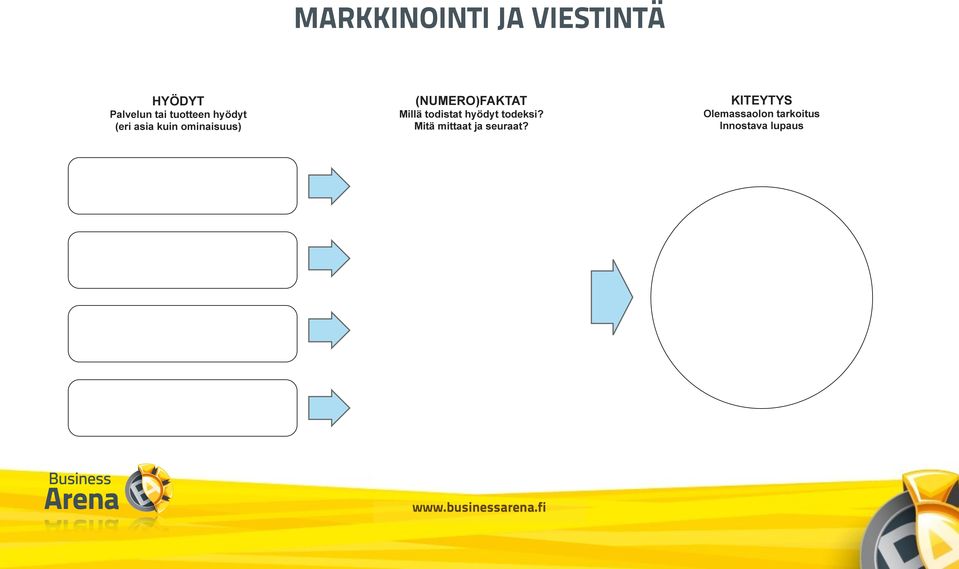 MARKKINOINTI JA VIESTINTÄ

HYÖDYT
Palvelun tai tuotteen hyödyt
(eri asia kuin ominaisuus)

(NUMERO)FAKTAT
Millä todistat hyödyt todeksi?
Mitä mittaat ja seuraat?

KITEYTYS
Olemassaolon tarkoitus
Innostava lupaus

Business Arena

www.businessarena.fi